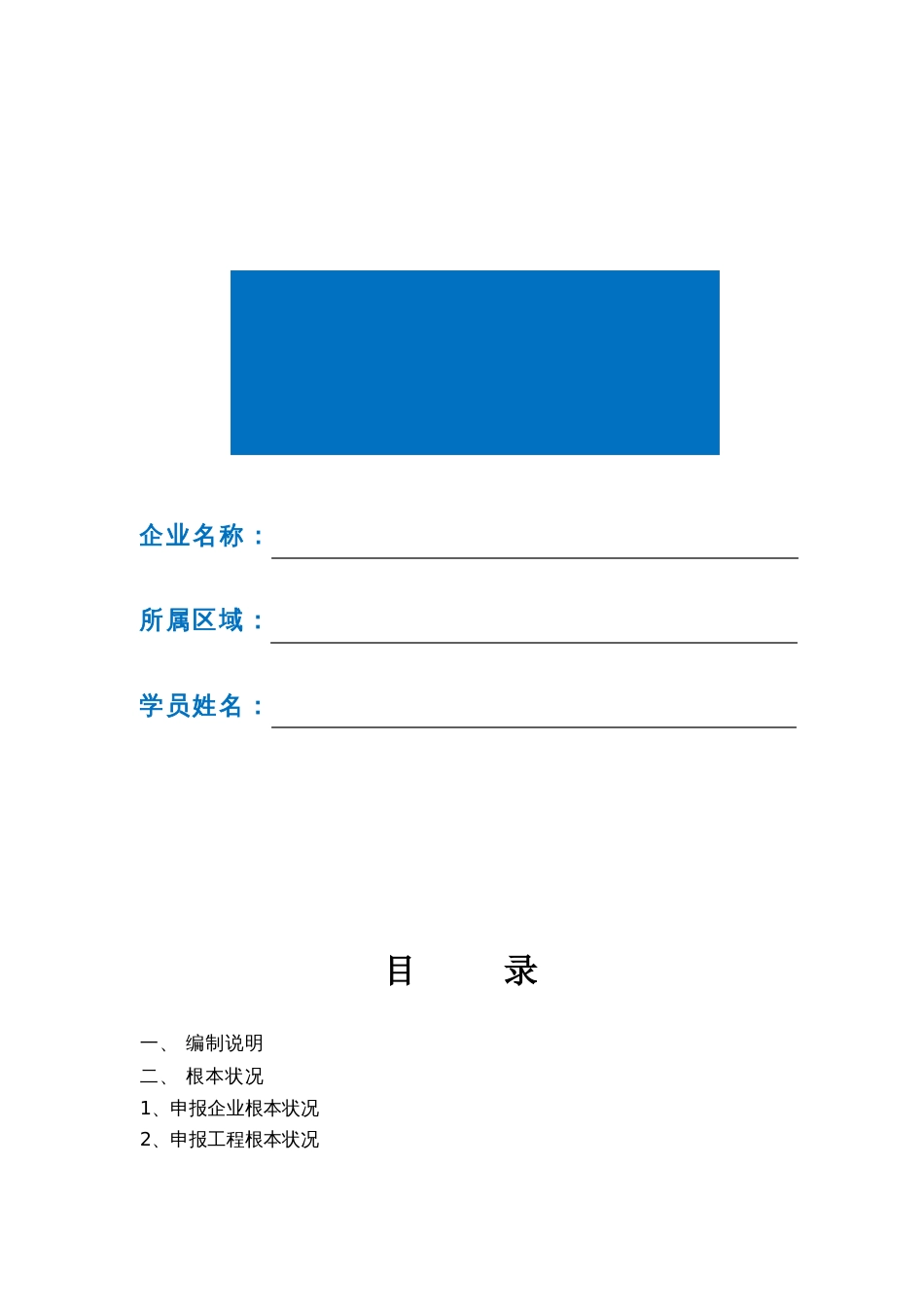 企业名称：

所属区域：

学员姓名：

目　录

一、 编制说明
二、 根本状况
1、申报企业根本状况
2、申报工程根本状况